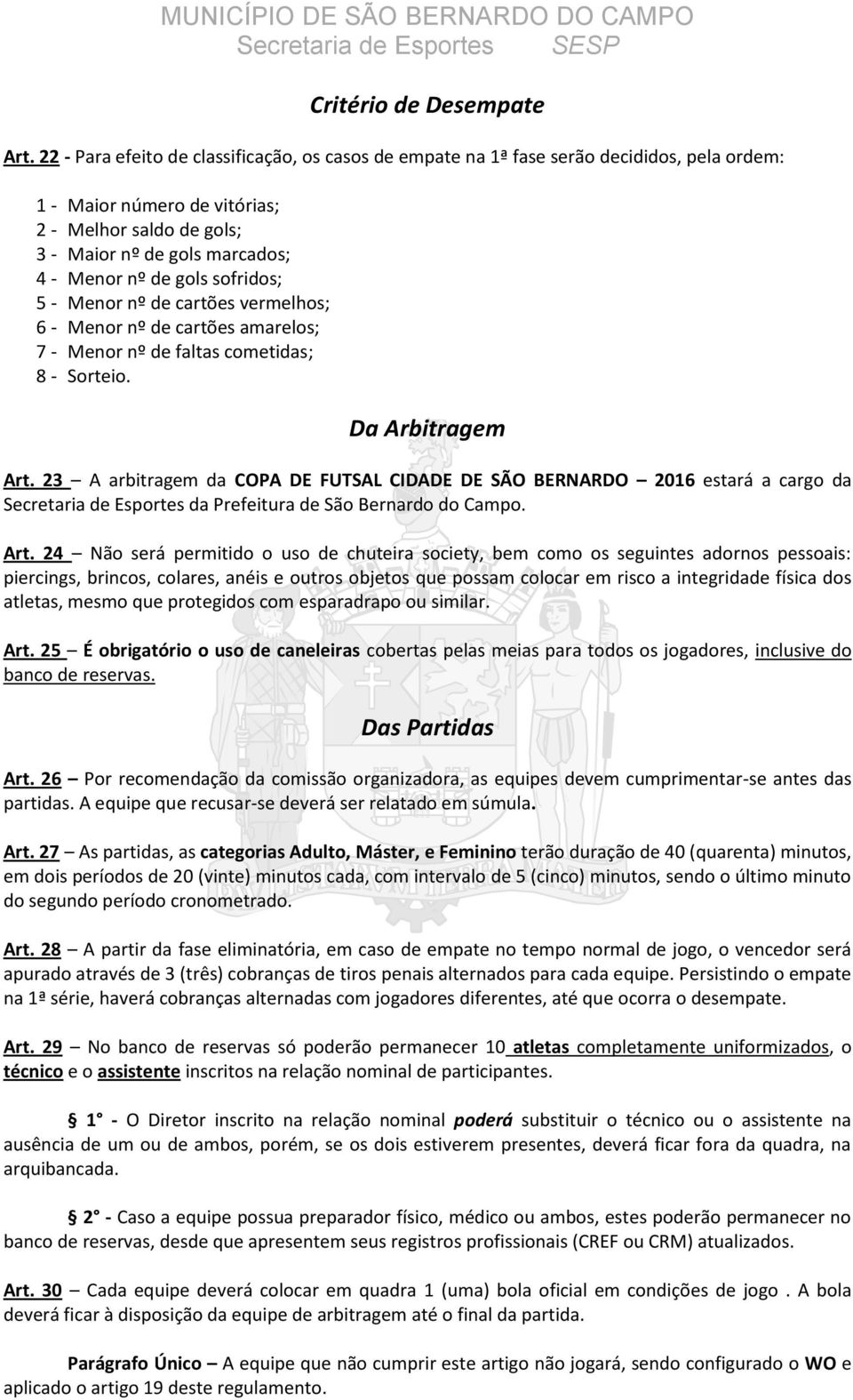 MUNICÍPIO DE SÃO BERNARDO DO CAMPO
Secretaria de Esportes SESP

Critério de Desempate

Art. 22 - Para efeito de classificação, os casos de empate na 1ª fase serão decididos, pela ordem:

1 - Maior número de vitórias;
2 - Melhor saldo de gols;
3 - Maior nº de gols marcados;
4 - Menor nº de gols sofridos;
5 - Menor nº de cartões vermelhos;
6 - Menor nº de cartões amarelos;
7 - Menor nº de faltas cometidas;
8 - Sorteio.

Da Arbitragem

Art. 23 – A arbitragem da COPA DE FUTSAL CIDADE DE SÃO BERNARDO – 2016 estará a cargo da Secretaria de Esportes da Prefeitura de São Bernardo do Campo.

Art. 24 – Não será permitido o uso de chuteira society, bem como os seguintes adornos pessoais: piercings, brincos, colares, anéis e outros objetos que possam colocar em risco a integridade física dos atletas, mesmo que protegidos com esparadrapo ou similar.

Art. 25 – É obrigatório o uso de caneleiras cobertas pelas meias para todos os jogadores, inclusive do banco de reservas.

Das Partidas

Art. 26 – Por recomendação da comissão organizadora, as equipes devem cumprimentar-se antes das partidas. A equipe que recusar-se deverá ser relatado em súmula.

Art. 27 – As partidas, as categorias Adulto, Máster, e Feminino terão duração de 40 (quarenta) minutos, em dois períodos de 20 (vinte) minutos cada, com intervalo de 5 (cinco) minutos, sendo o último minuto do segundo período cronometrado.

Art. 28 – A partir da fase eliminatória, em caso de empate no tempo normal de jogo, o vencedor será apurado através de 3 (três) cobranças de tiros penais alternados para cada equipe. Persistindo o empate na 1ª série, haverá cobranças alternadas com jogadores diferentes, até que ocorra o desempate.

Art. 29 – No banco de reservas só poderão permanecer 10 atletas completamente uniformizados, o técnico e o assistente inscritos na relação nominal de participantes.

§ 1° - O Diretor inscrito na relação nominal poderá substituir o técnico ou o assistente na ausência de um ou de ambos, porém, se os dois estiverem presentes, deverá ficar fora da quadra, na arquibancada.

§ 2° - Caso a equipe possua preparador físico, médico ou ambos, estes poderão permanecer no banco de reservas, desde que apresentem seus registros profissionais (CREF ou CRM) atualizados.

Art. 30 – Cada equipe deverá colocar em quadra 1 (uma) bola oficial em condições de jogo . A bola deverá ficar à disposição da equipe de arbitragem até o final da partida.

Parágrafo Único – A equipe que não cumprir este artigo não jogará, sendo configurado o WO e aplicado o artigo 19 deste regulamento.